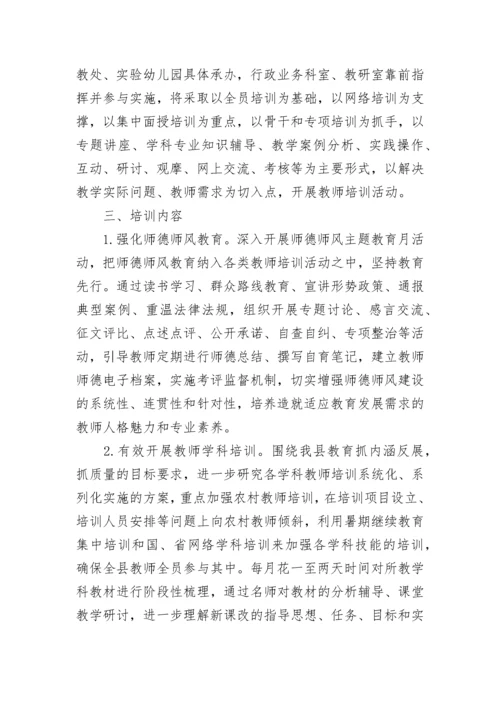 教处、实验幼儿园具体承办，行政业务科室、教研室靠前指挥并参与实施，将采取以全员培训为基础，以网络培训为支撑，以集中面授培训为重点，以骨干和专项培训为抓手，以专题讲座、学科专业知识辅导、教学案例分析、实践操作、互动、研讨、观摩、网上交流、考核等为主要形式，以解决教学实际问题、教师需求为切入点，开展教师培训活动。

三、培训内容

1.强化师德师风教育。深入开展师德师风主题教育月活动，把师德师风教育纳入各类教师培训活动之中，坚持教育先行。通过读书学习、群众路线教育、宣讲形势政策、通报典型案例、重温法律法规，组织开展专题讨论、感言交流、征文评比、点述点评、公开承诺、自查自纠、专项整治等活动，引导教师定期进行师德总结、撰写自育笔记，建立教师师德电子档案，实施考评监督机制，切实增强师德师风建设的系统性、连贯性和针对性，培养造就适应教育发展需求的教师人格魅力和专业素养。

2.有效开展教师学科培训。围绕我县教育抓内涵反展，抓质量的目标要求，进一步研究各学科教师培训系统化、系列化实施的方案，重点加强农村教师培训，在培训项目设立、培训人员安排等问题上向农村教师倾斜，利用暑期继续教育集中培训和国、省网络学科培训来加强各学科技能的培训，确保全县教师全员参与其中。每月花一至两天时间对所教学科教材进行阶段性梳理，通过名师对教材的分析辅导、课堂教学研讨，进一步理解新课改的指导思想、任务、目标和实